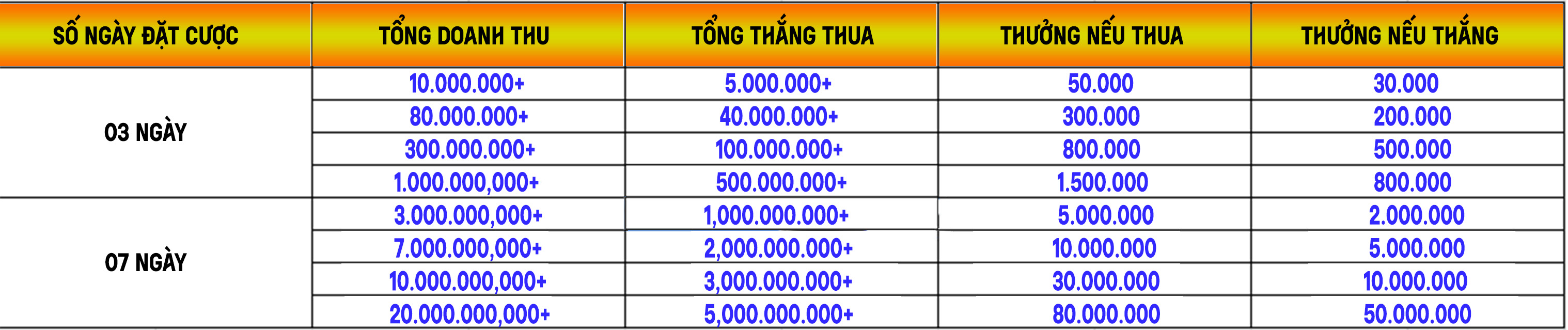 | SỐ NGÀY ĐẶT CƯỢC | TỔNG DOANH THU | TỔNG THẮNG THUA | THƯỞNG NẾU THUA | THƯỞNG NẾU THẮNG |
|---|---|---|---|---|
| 03 NGÀY | 10.000.000+ | 5.000.000+ | 50.000 | 30.000 |
| | 80.000.000+ | 40.000.000+ | 300.000 | 200.000 |
| | 300.000.000+ | 100.000.000+ | 800.000 | 500.000 |
| | 1.000.000,000+ | 500.000.000+ | 1.500.000 | 800.000 |
| 07 NGÀY | 3.000.000,000+ | 1,000.000.000+ | 5.000.000 | 2.000.000 |
| | 7.000.000,000+ | 2,000.000.000+ | 10.000.000 | 5.000.000 |
| | 10.000.000,000+ | 3,000.000.000+ | 30.000.000 | 10.000.000 |
| | 20.000.000,000+ | 5,000.000.000+ | 80.000.000 | 50.000.000 |